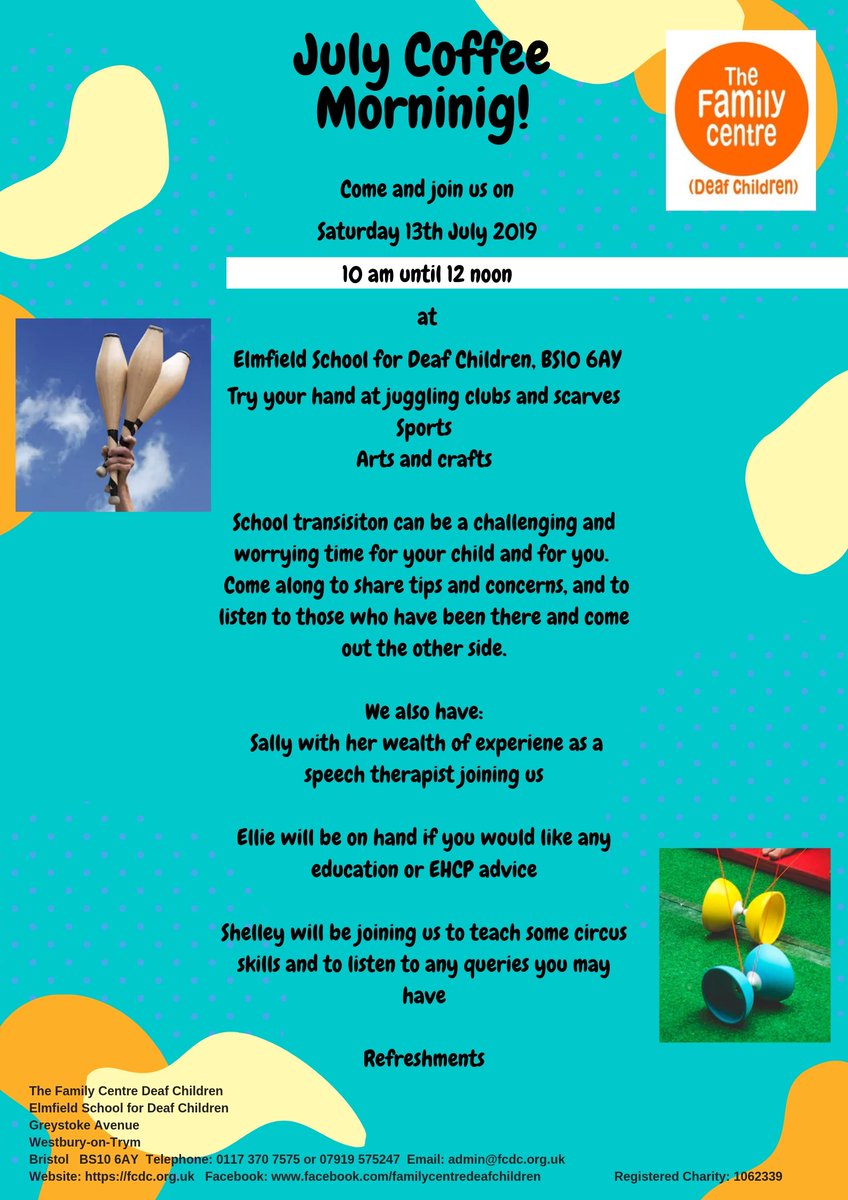 July Coffee Morninig!

The Family centre (Deaf Children)

Come and join us on

Saturday 13th July 2019

10 am until 12 noon

at

Elmfield School for Deaf Children, BS10 6AY

Try your hand at juggling clubs and scarves

Sports

Arts and crafts

School transisiton can be a challenging and worrying time for your child and for you. Come along to share tips and concerns, and to listen to those who have been there and come out the other side.

We also have:

Sally with her wealth of experiene as a speech therapist joining us

Ellie will be on hand if you would like any education or EHCP advice

Shelley will be joining us to teach some circus skills and to listen to any queries you may have

Refreshments

The Family Centre Deaf Children
Elmfield School for Deaf Children
Greystoke Avenue
Westbury-on-Trym
Bristol BS10 6AY Telephone: 0117 370 7575 or 07919 575247 Email: admin@fcdc.org.uk
Website: https://fcdc.org.uk Facebook: www.facebook.com/familycentredeafchildren Registered Charity: 1062339